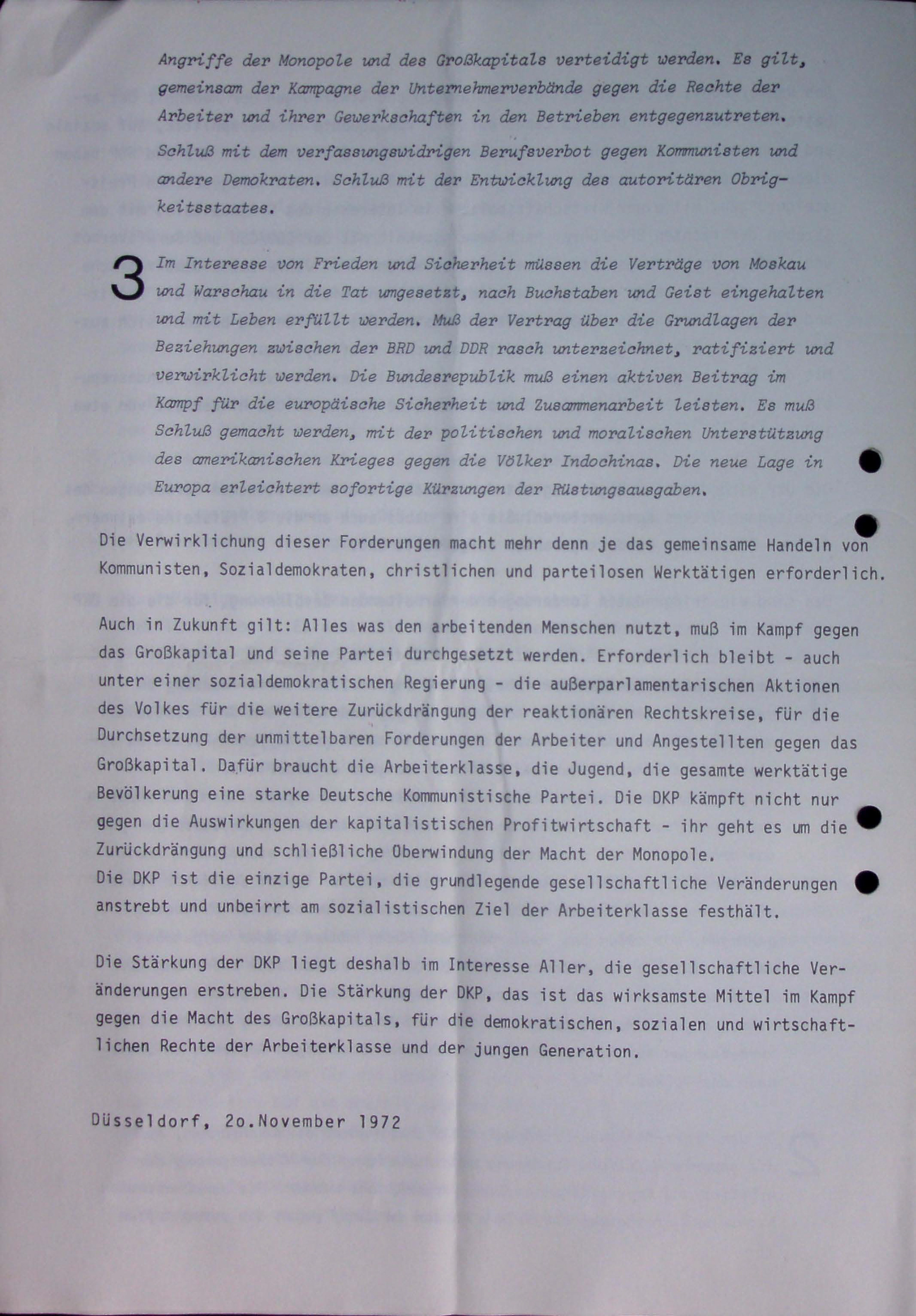 Angriffe der Monopole und des Großkapitals verteidigt werden. Es gilt, gemeinsam der Kampagne der Unternehmerverbände gegen die Rechte der Arbeiter und ihrer Gewerkschaften in den Betrieben entgegenzutreten.

Schluß mit dem verfassungswidrigen Berufsverbot gegen Kommunisten und andere Demokraten. Schluß mit der Entwicklung des autoritären Obrigkeitsstaates.

3 Im Interesse von Frieden und Sicherheit müssen die Verträge von Moskau und Warschau in die Tat umgesetzt, nach Buchstaben und Geist eingehalten und mit Leben erfüllt werden. Muß der Vertrag über die Grundlagen der Beziehungen zwischen der BRD und DDR rasch unterzeichnet, ratifiziert und verwirklicht werden. Die Bundesrepublik muß einen aktiven Beitrag im Kampf für die europäische Sicherheit und Zusammenarbeit leisten. Es muß Schluß gemacht werden, mit der politischen und moralischen Unterstützung des amerikanischen Krieges gegen die Völker Indochinas. Die neue Lage in Europa erleichtert sofortige Kürzungen der Rüstungsausgaben.

Die Verwirklichung dieser Forderungen macht mehr denn je das gemeinsame Handeln von Kommunisten, Sozialdemokraten, christlichen und parteilosen Werktätigen erforderlich.

Auch in Zukunft gilt: Alles was den arbeitenden Menschen nutzt, muß im Kampf gegen das Großkapital und seine Partei durchgesetzt werden. Erforderlich bleibt - auch unter einer sozialdemokratischen Regierung - die außerparlamentarischen Aktionen des Volkes für die weitere Zurückdrängung der reaktionären Rechtskreise, für die Durchsetzung der unmittelbaren Forderungen der Arbeiter und Angestellten gegen das Großkapital. Dafür braucht die Arbeiterklasse, die Jugend, die gesamte werktätige Bevölkerung eine starke Deutsche Kommunistische Partei. Die DKP kämpft nicht nur gegen die Auswirkungen der kapitalistischen Profitwirtschaft - ihr geht es um die Zurückdrängung und schließliche Oberwindung der Macht der Monopole.
Die DKP ist die einzige Partei, die grundlegende gesellschaftliche Veränderungen anstrebt und unbeirrt am sozialistischen Ziel der Arbeiterklasse festhält.

Die Stärkung der DKP liegt deshalb im Interesse Aller, die gesellschaftliche Veränderungen erstreben. Die Stärkung der DKP, das ist das wirksamste Mittel im Kampf gegen die Macht des Großkapitals, für die demokratischen, sozialen und wirtschaftlichen Rechte der Arbeiterklasse und der jungen Generation.

Düsseldorf, 2o.November 1972